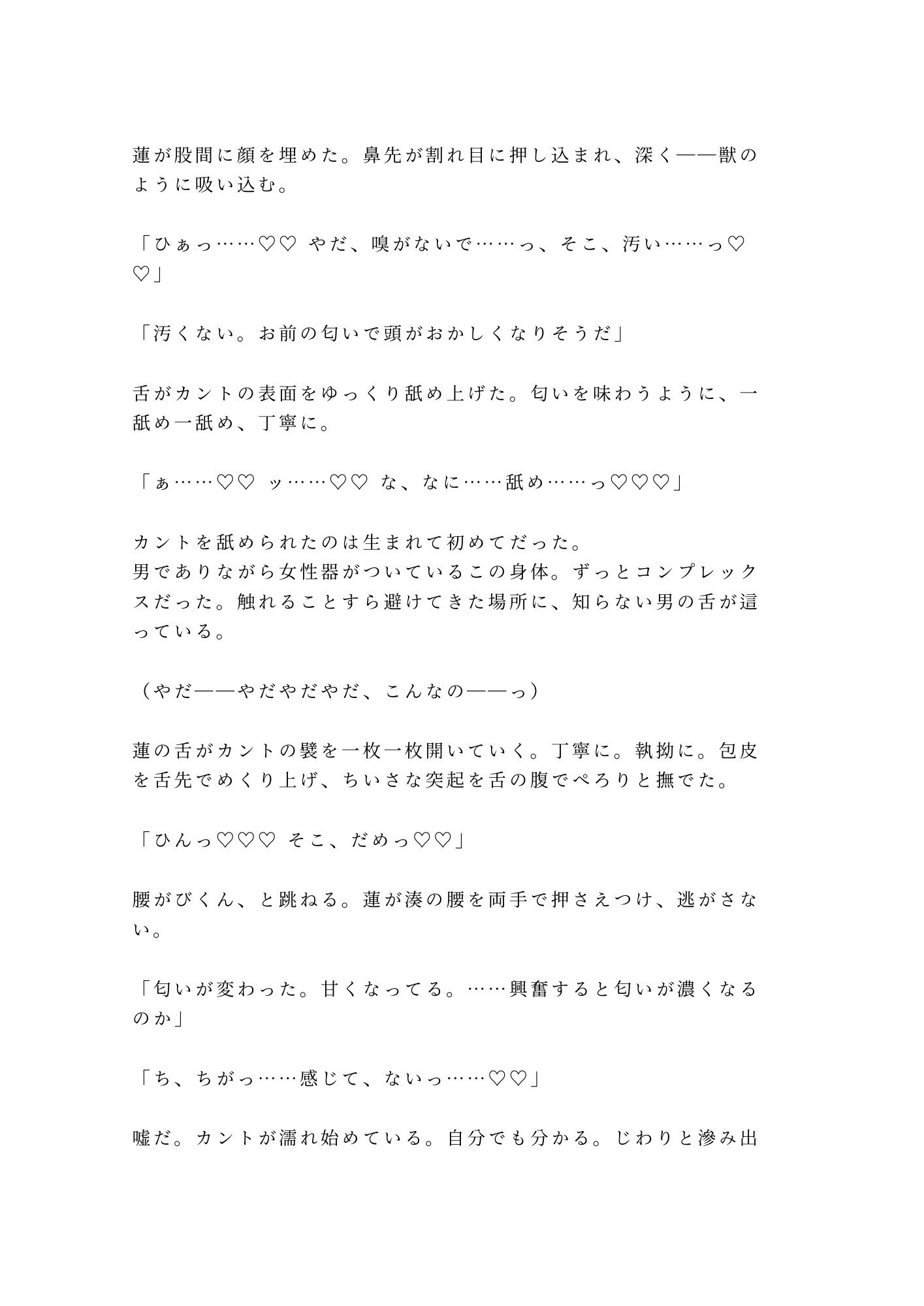 蓮が股間に顔を埋めた。鼻先が割れ目に押し込まれ、深く——獣のように吸い込む。

「ひぁっ……♡♡ やだ、嗅がないで……っ、そこ、汚い……っ♡♡」

「汚くない。お前の匂いで頭がおかしくなりそうだ」

舌がカントの表面をゆっくり舐め上げた。匂いを味わうように、一舐め一舐め、丁寧に。

「ぁ……♡♡ ッ……♡♡ な、なに……舐め……っ♡♡♡」

カントを舐められたのは生まれて初めてだった。
男でありながら女性器がついているこの身体。ずっとコンプレックスだった。触れることすら避けてきた場所に、知らない男の舌が這っている。

（やだ——やだやだやだ、こんなの——っ）

蓮の舌がカントの襞を一枚一枚開いていく。丁寧に。執拗に。包皮を舌先でめくり上げ、ちいさな突起を舌の腹でぺろりと撫でた。

「ひんっ♡♡♡ そこ、だめっ♡♡」

腰がびくん、と跳ねる。蓮が湊の腰を両手で押さえつけ、逃がさない。

「匂いが変わった。甘くなってる。……興奮すると匂いが濃くなるのか」

「ち、ちがっ……感じて、ないっ……♡♡」

嘘だ。カントが濡れ始めている。自分でも分かる。じわりと滲み出